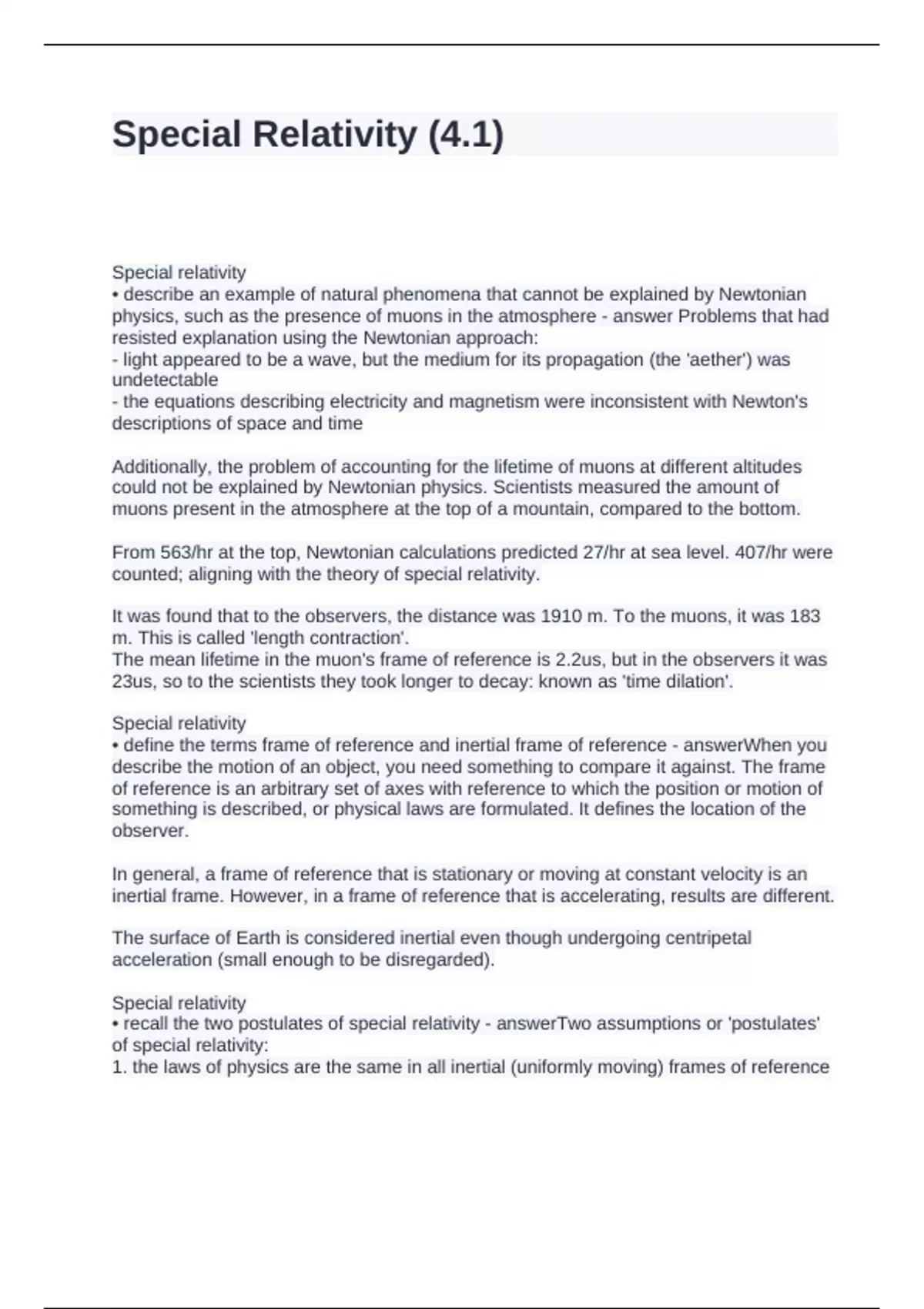 Special Relativity (4.1)

Special relativity
• describe an example of natural phenomena that cannot be explained by Newtonian physics, such as the presence of muons in the atmosphere - answer Problems that had resisted explanation using the Newtonian approach:
- light appeared to be a wave, but the medium for its propagation (the 'aether') was undetectable
- the equations describing electricity and magnetism were inconsistent with Newton's descriptions of space and time

Additionally, the problem of accounting for the lifetime of muons at different altitudes could not be explained by Newtonian physics. Scientists measured the amount of muons present in the atmosphere at the top of a mountain, compared to the bottom.

From 563/hr at the top, Newtonian calculations predicted 27/hr at sea level. 407/hr were counted; aligning with the theory of special relativity.

It was found that to the observers, the distance was 1910 m. To the muons, it was 183 m. This is called 'length contraction'.
The mean lifetime in the muon's frame of reference is 2.2us, but in the observers it was 23us, so to the scientists they took longer to decay: known as 'time dilation'.

Special relativity
• define the terms frame of reference and inertial frame of reference - answerWhen you describe the motion of an object, you need something to compare it against. The frame of reference is an arbitrary set of axes with reference to which the position or motion of something is described, or physical laws are formulated. It defines the location of the observer.

In general, a frame of reference that is stationary or moving at constant velocity is an inertial frame. However, in a frame of reference that is accelerating, results are different.

The surface of Earth is considered inertial even though undergoing centripetal acceleration (small enough to be disregarded).

Special relativity
• recall the two postulates of special relativity - answerTwo assumptions or 'postulates' of special relativity:
1. the laws of physics are the same in all inertial (uniformly moving) frames of reference